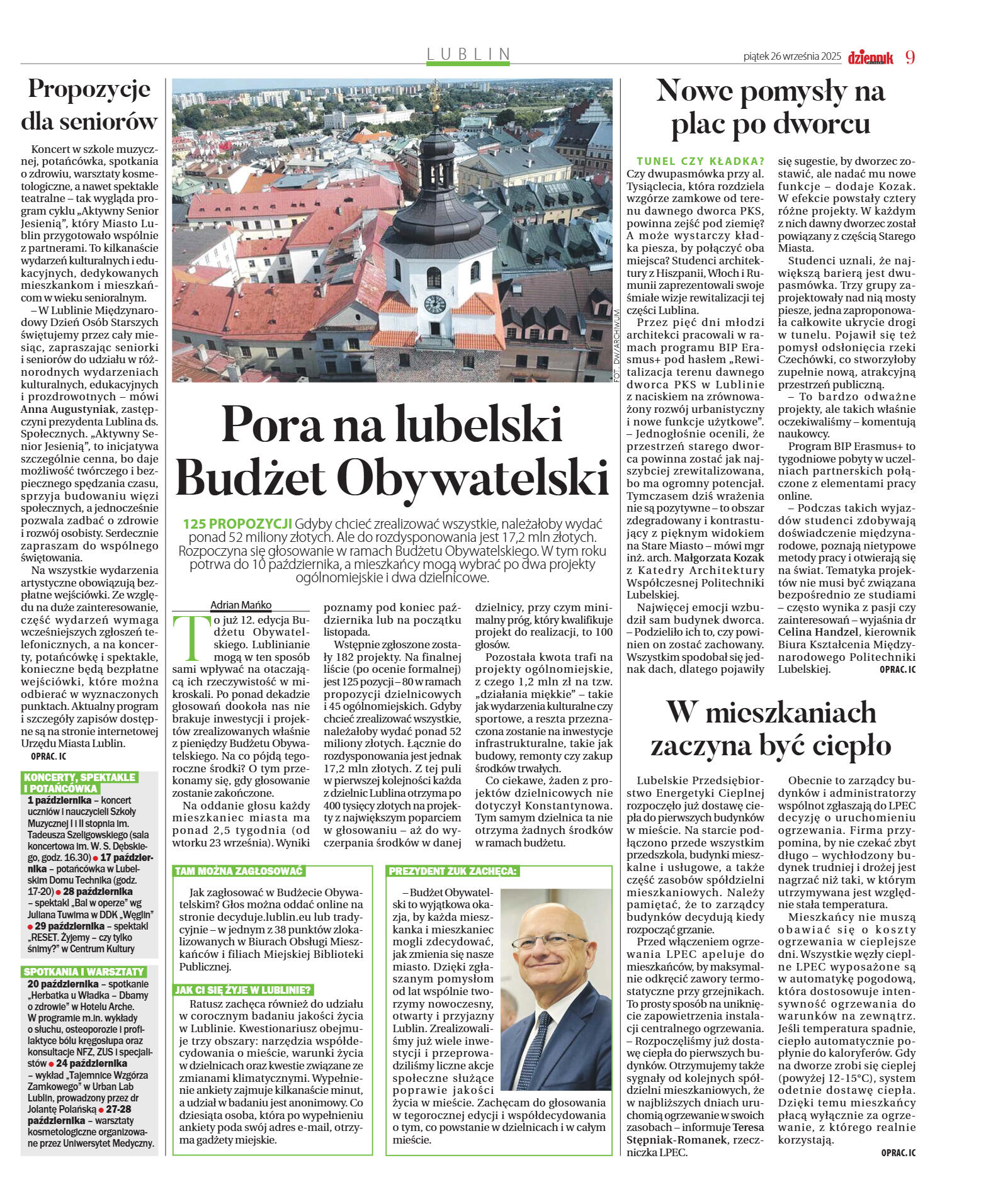 LUBLIN

piątek 26 września 2025 dziennik 9

Propozycje dla seniorów

Koncert w szkole muzycznej, potańcówka, spotkania o zdrowiu, warsztaty kosmetologiczne, a nawet spektakle teatralne – tak wygląda program cyklu „Aktywny Senior Jesienią", który Miasto Lublin przygotowało wspólnie z partnerami. To kilkanaście wydarzeń kulturalnych i edukacyjnych, dedykowanych mieszkankom i mieszkańcom w wieku senioralnym.

– W Lublinie Międzynarodowy Dzień Osób Starszych świętujemy przez cały miesiąc, zapraszając seniorki i seniorów do udziału w różnorodnych wydarzeniach kulturalnych, edukacyjnych i prozdrowotnych – mówi Anna Augustyniak, zastępczyni prezydenta Lublina ds. Społecznych. „Aktywny Senior Jesienią", to inicjatywa szczególnie cenna, bo daje możliwość twórczego i bezpiecznego spędzania czasu, sprzyja budowaniu więzi społecznych, a jednocześnie pozwala zadbać o zdrowie i rozwój osobisty. Serdecznie zapraszam do wspólnego świętowania.

Na wszystkie wydarzenia artystyczne obowiązują bezpłatne wejściówki. Ze względu na duże zainteresowanie, część wydarzeń wymaga wcześniejszych zgłoszeń telefonicznych, a na koncerty, potańcówkę i spektakle, konieczne będą bezpłatne wejściówki, które można odbierać w wyznaczonych punktach. Aktualny program i szczegóły zapisów dostępne są na stronie internetowej Urzędu Miasta Lublin.

OPRAC. IC

KONCERTY, SPEKTAKLE I POTAŃCÓWKA

1 października – koncert uczniów i nauczycieli Szkoły Muzycznej I i II stopnia im. Tadeusza Szeligowskiego (sala koncertowa im. W. S. Dębskiego, godz. 16.30) ● 17 października – potańcówka w Lubelskim Domu Technika (godz. 17-20) ● 28 października – spektakl „Bal w operze" wg Juliana Tuwima w DDK „Węglin" ● 29 października – spektakl „RESET. Żyjemy – czy tylko śnimy?" w Centrum Kultury

SPOTKANIA I WARSZTATY

20 października – spotkanie „Herbatka u Władka – Dbamy o zdrowie" w Hotelu Arche. W programie m.in. wykłady o słuchu, osteoporozie i profilaktyce bólu kręgosłupa oraz konsultacje NFZ, ZUS i specjalistów ● 24 października – wykład „Tajemnice Wzgórza Zamkowego" w Urban Lab Lublin, prowadzony przez dr Jolantę Polańską ● 27-28 października – warsztaty kosmetologiczne organizowane przez Uniwersytet Medyczny.

FOT. DW/ARCHIWUM

Pora na lubelski Budżet Obywatelski

125 PROPOZYCJI Gdyby chcieć zrealizować wszystkie, należałoby wydać ponad 52 miliony złotych. Ale do rozdysponowania jest 17,2 mln złotych. Rozpoczyna się głosowanie w ramach Budżetu Obywatelskiego. W tym roku potrwa do 10 października, a mieszkańcy mogą wybrać po dwa projekty ogólnomiejskie i dwa dzielnicowe.

Adrian Mańko

To już 12. edycja Budżetu Obywatelskiego. Lublinianie mogą w ten sposób sami wpływać na otaczającą ich rzeczywistość w mikroskali. Po ponad dekadzie głosowań dookoła nas nie brakuje inwestycji i projektów zrealizowanych właśnie z pieniędzy Budżetu Obywatelskiego. Na co pójdą tegoroczne środki? O tym przekonamy się, gdy głosowanie zostanie zakończone.

Na oddanie głosu każdy mieszkaniec miasta ma ponad 2,5 tygodnia (od wtorku 23 września). Wyniki poznamy pod koniec października lub na początku listopada.

Wstępnie zgłoszone zostały 182 projekty. Na finalnej liście (po ocenie formalnej) jest 125 pozycji – 80 w ramach propozycji dzielnicowych i 45 ogólnomiejskich. Gdyby chcieć zrealizować wszystkie, należałoby wydać ponad 52 miliony złotych. Łącznie do rozdysponowania jest jednak 17,2 mln złotych. Z tej puli w pierwszej kolejności każda z dzielnic Lublina otrzyma po 400 tysięcy złotych na projekty z największym poparciem w głosowaniu – aż do wyczerpania środków w danej dzielnicy, przy czym minimalny próg, który kwalifikuje projekt do realizacji, to 100 głosów.

Pozostała kwota trafi na projekty ogólnomiejskie, z czego 1,2 mln zł na tzw. „działania miękkie" – takie jak wydarzenia kulturalne czy sportowe, a reszta przeznaczona zostanie na inwestycje infrastrukturalne, takie jak budowy, remonty czy zakup środków trwałych.

Co ciekawe, żaden z projektów dzielnicowych nie dotyczył Konstantynowa. Tym samym dzielnica ta nie otrzyma żadnych środków w ramach budżetu.

TAM MOŻNA ZAGŁOSOWAĆ

Jak zagłosować w Budżecie Obywatelskim? Głos można oddać online na stronie decyduje.lublin.eu lub tradycyjnie – w jednym z 38 punktów zlokalizowanych w Biurach Obsługi Mieszkańców i filiach Miejskiej Biblioteki Publicznej.

JAK CI SIĘ ŻYJE W LUBLINIE?

Ratusz zachęca również do udziału w corocznym badaniu jakości życia w Lublinie. Kwestionariusz obejmuje trzy obszary: narzędzia współdecydowania o mieście, warunki życia w dzielnicach oraz kwestie związane ze zmianami klimatycznymi. Wypełnienie ankiety zajmuje kilkanaście minut, a udział w badaniu jest anonimowy. Co dziesiąta osoba, która po wypełnieniu ankiety poda swój adres e-mail, otrzyma gadżety miejskie.

PREZYDENT ŻUK ZACHĘCA:

– Budżet Obywatelski to wyjątkowa okazja, by każda mieszkanka i mieszkaniec mogli zdecydować, jak zmienia się nasze miasto. Dzięki zgłaszanym pomysłom od lat wspólnie tworzymy nowoczesny, otwarty i przyjazny Lublin. Zrealizowaliśmy już wiele inwestycji i przeprowadziliśmy liczne akcje społeczne służące poprawie jakości życia w mieście. Zachęcam do głosowania w tegorocznej edycji i współdecydowania o tym, co powstanie w dzielnicach i w całym mieście.

Nowe pomysły na plac po dworcu

TUNEL CZY KŁADKA? Czy dwupasmówka przy al. Tysiąclecia, która rozdziela wzgórze zamkowe od terenu dawnego dworca PKS, powinna zejść pod ziemię? A może wystarczy kładka piesza, by połączyć oba miejsca? Studenci architektury z Hiszpanii, Włoch i Rumunii zaprezentowali swoje śmiałe wizje rewitalizacji tej części Lublina.

Przez pięć dni młodzi architekci pracowali w ramach programu BIP Erasmus+ pod hasłem „Rewitalizacja terenu dawnego dworca PKS w Lublinie z naciskiem na zrównoważony rozwój urbanistyczny i nowe funkcje użytkowe".

– Jednogłośnie ocenili, że przestrzeń starego dworca powinna zostać jak najszybciej zrewitalizowana, bo ma ogromny potencjał. Tymczasem dziś wrażenia nie są pozytywne – to obszar zdegradowany i kontrastujący z pięknym widokiem na Stare Miasto – mówi mgr inż. arch. Małgorzata Kozak z Katedry Architektury Współczesnej Politechniki Lubelskiej.

Najwięcej emocji wzbudził sam budynek dworca. – Podzieliło ich to, czy powinien on zostać zachowany. Wszystkim spodobał się jednak dach, dlatego pojawiły się sugestie, by dworzec zostawić, ale nadać mu nowe funkcje – dodaje Kozak. W efekcie powstały cztery różne projekty. W każdym z nich dawny dworzec został powiązany z częścią Starego Miasta.

Studenci uznali, że największą barierą jest dwupasmówka. Trzy grupy zaprojektowały nad nią mosty piesze, jedna zaproponowała całkowite ukrycie drogi w tunelu. Pojawił się też pomysł odsłonięcia rzeki Czechówki, co stworzyłoby zupełnie nową, atrakcyjną przestrzeń publiczną.

– To bardzo odważne projekty, ale takich właśnie oczekiwaliśmy – komentują naukowcy.

Program BIP Erasmus+ to tygodniowe pobyty w uczelniach partnerskich połączone z elementami pracy online.

– Podczas takich wyjazdów studenci zdobywają doświadczenie międzynarodowe, poznają nietypowe metody pracy i otwierają się na świat. Tematyka projektów nie musi być związana bezpośrednio ze studiami – często wynika z pasji czy zainteresowań – wyjaśnia dr Celina Handzel, kierownik Biura Kształcenia Międzynarodowego Politechniki Lubelskiej.

OPRAC. IC

W mieszkaniach zaczyna być ciepło

Lubelskie Przedsiębiorstwo Energetyki Cieplnej rozpoczęło już dostawę ciepła do pierwszych budynków w mieście. Na starcie podłączono przede wszystkim przedszkola, budynki mieszkalne i usługowe, a także część zasobów spółdzielni mieszkaniowych. Należy pamiętać, że to zarządcy budynków decydują kiedy rozpocząć grzanie.

Przed włączeniem ogrzewania LPEC apeluje do mieszkańców, by maksymalnie odkręcić zawory termostatyczne przy grzejnikach. To prosty sposób na uniknięcie zapowietrzenia instalacji centralnego ogrzewania.

– Rozpoczęliśmy już dostawę ciepła do pierwszych budynków. Otrzymujemy także sygnały od kolejnych spółdzielni mieszkaniowych, że w najbliższych dniach uruchomią ogrzewanie w swoich zasobach – informuje Teresa Stępniak-Romanek, rzeczniczka LPEC.

Obecnie to zarządcy budynków i administratorzy wspólnot zgłaszają do LPEC decyzję o uruchomieniu ogrzewania. Firma przypomina, by nie czekać zbyt długo – wychłodzony budynek trudniej i drożej jest nagrzać niż taki, w którym utrzymywana jest względnie stała temperatura.

Mieszkańcy nie muszą obawiać się o koszty ogrzewania w cieplejsze dni. Wszystkie węzły cieplne LPEC wyposażone są w automatykę pogodową, która dostosowuje intensywność ogrzewania do warunków na zewnątrz. Jeśli temperatura spadnie, ciepło automatycznie popłynie do kaloryferów. Gdy na dworze zrobi się cieplej (powyżej 12-15°C), system odetnie dostawę ciepła. Dzięki temu mieszkańcy płacą wyłącznie za ogrzewanie, z którego realnie korzystają.

OPRAC. IC